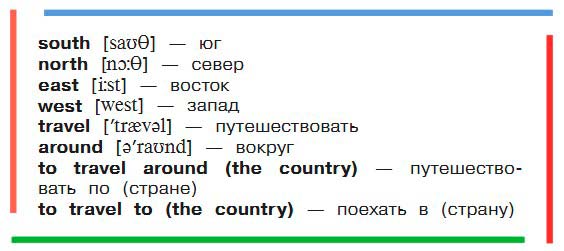 south [saʊθ] — юг
north [nɔːθ] — север
east [iːst] — восток
west [west] — запад
travel [ˈtrævəl] — путешествовать
around [əˈraʊnd] — вокруг
to travel around (the country) — путешествовать по (стране)
to travel to (the country) — поехать в (страну)